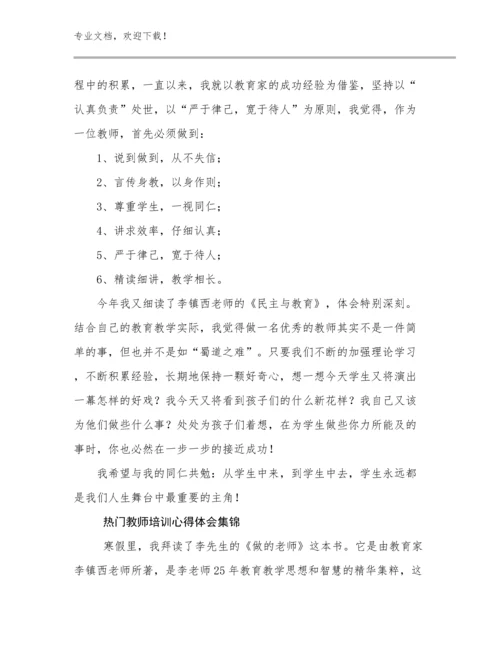 专业文档，欢迎下载！

程中的积累，一直以来，我就以教育家的成功经验为借鉴，坚持以“认真负责”处世，以“严于律己，宽于待人”为原则，我觉得，作为一位教师，首先必须做到：

1、说到做到，从不失信；

2、言传身教，以身作则；

3、尊重学生，一视同仁；

4、讲求效率，仔细认真；

5、严于律己，宽于待人；

6、精读细讲，教学相长。

今年我又细读了李镇西老师的《民主与教育》，体会特别深刻。结合自己的教育教学实际，我觉得做一名优秀的教师其实不是一件简单的事，但也并不是如“蜀道之难”。只要我们不断的加强理论学习，不断积累经验，长期地保持一颗好奇心，想一想今天学生又将演出一幕怎样的好戏？我今天又将看到孩子们的什么新花样？我自己又该为他们做些什么事？处处为孩子们着想，在为学生做些你力所能及的事时，你也必然在一步一步的接近成功！

我希望与我的同仁共勉：从学生中来，到学生中去，学生永远都是我们人生舞台中最重要的主角！

热门教师培训心得体会集锦

寒假里，我拜读了李先生的《做的老师》这本书。它是由教育家李镇西老师所著，是李老师25年教育教学思想和智慧的精华集粹，这